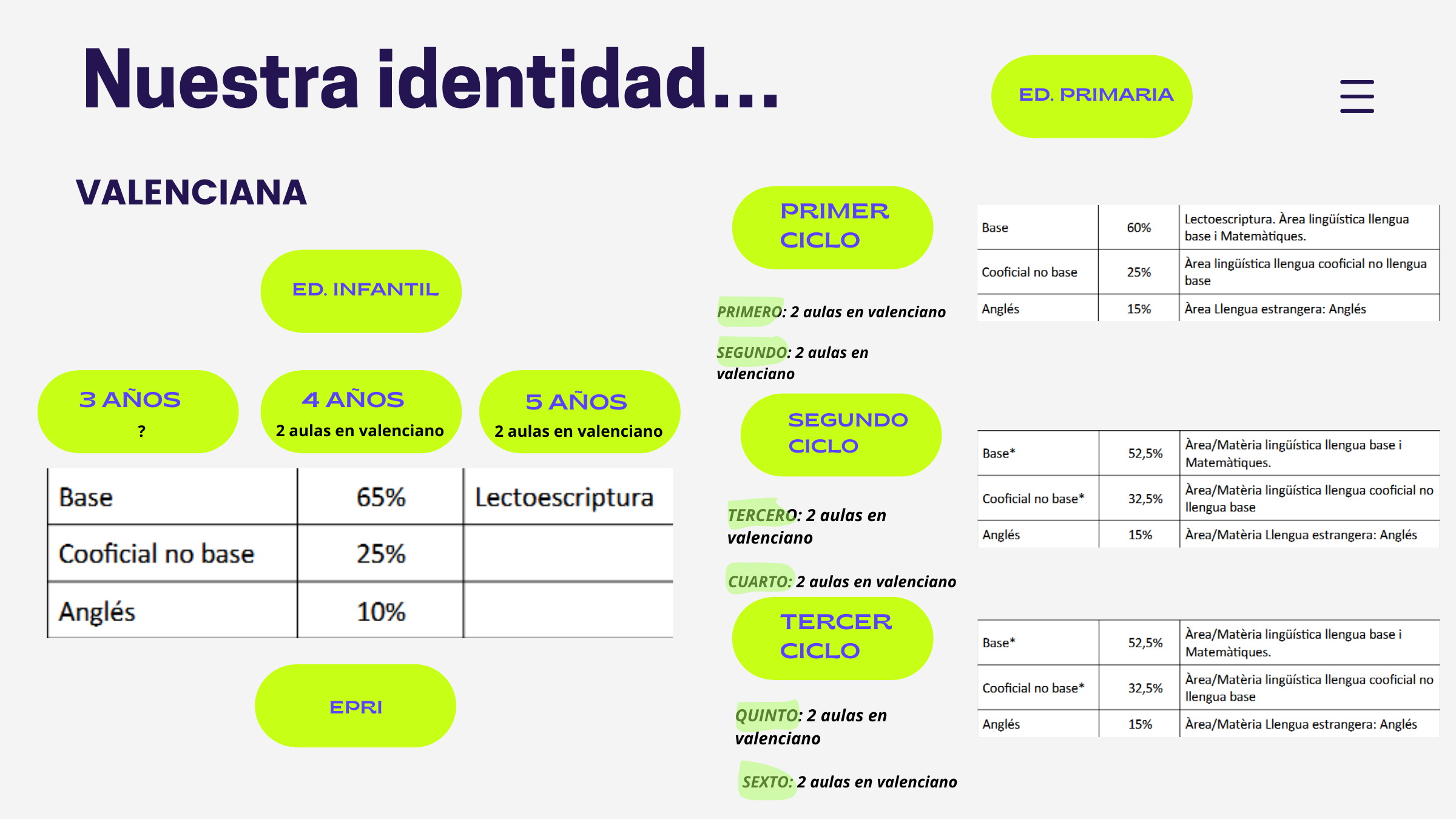 Nuestra identidad...

ED. PRIMARIA

VALENCIANA

ED. INFANTIL

3 AÑOS
?

4 AÑOS
2 aulas en valenciano

5 AÑOS
2 aulas en valenciano

| Base | 65% | Lectoescriptura |
|---|---|---|
| Cooficial no base | 25% | |
| Anglés | 10% | |

EPRI

PRIMER CICLO

PRIMERO: 2 aulas en valenciano

SEGUNDO: 2 aulas en valenciano

SEGUNDO CICLO

TERCERO: 2 aulas en valenciano

CUARTO: 2 aulas en valenciano

TERCER CICLO

QUINTO: 2 aulas en valenciano

SEXTO: 2 aulas en valenciano

| Base | 60% | Lectoescriptura. Àrea lingüística llengua base i Matemàtiques. |
|---|---|---|
| Cooficial no base | 25% | Àrea lingüística llengua cooficial no llengua base |
| Anglés | 15% | Àrea Llengua estrangera: Anglés |

| Base* | 52,5% | Àrea/Matèria lingüística llengua base i Matemàtiques. |
|---|---|---|
| Cooficial no base* | 32,5% | Àrea/Matèria lingüística llengua cooficial no llengua base |
| Anglés | 15% | Àrea/Matèria Llengua estrangera: Anglés |

| Base* | 52,5% | Àrea/Matèria lingüística llengua base i Matemàtiques. |
|---|---|---|
| Cooficial no base* | 32,5% | Àrea/Matèria lingüística llengua cooficial no llengua base |
| Anglés | 15% | Àrea/Matèria Llengua estrangera: Anglés |